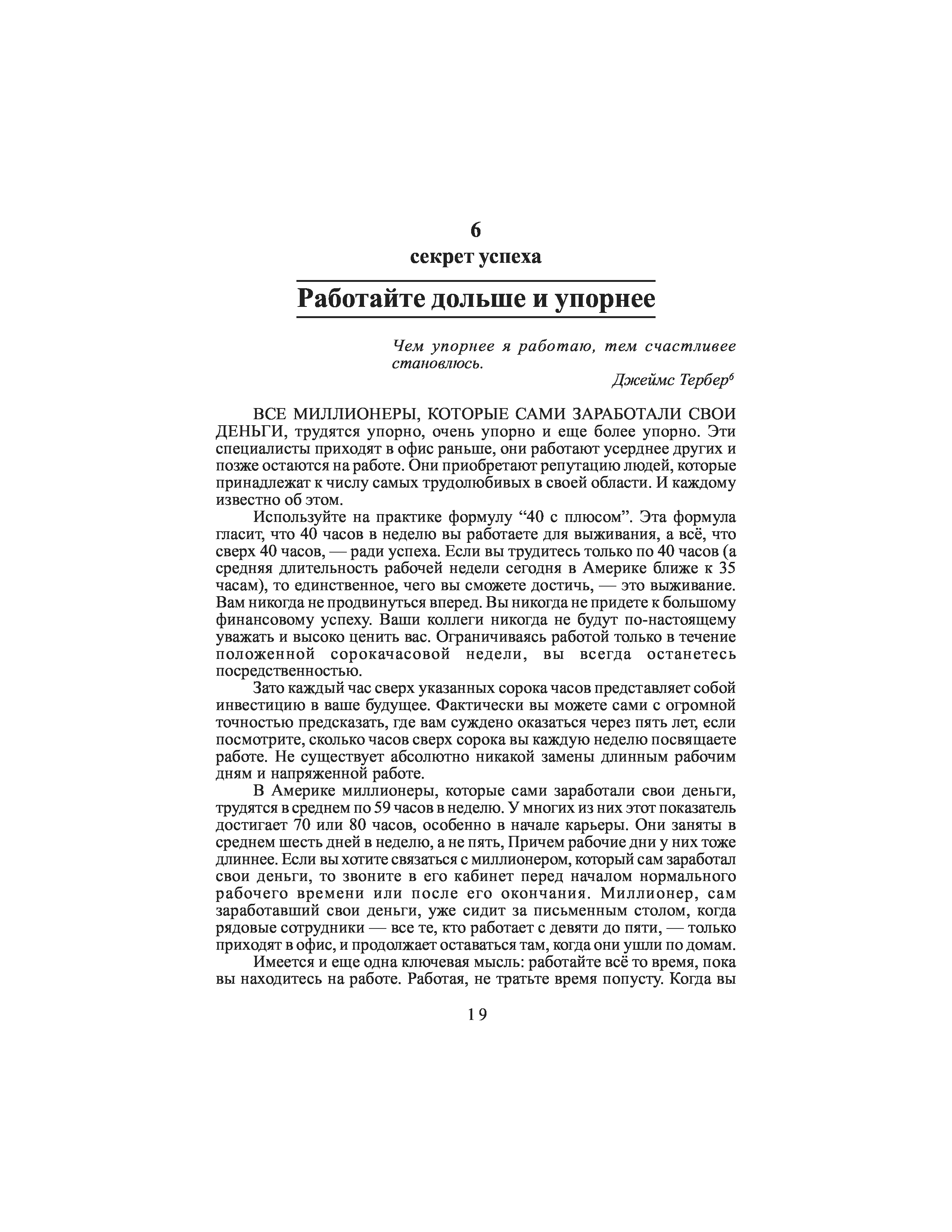 6

секрет успеха

Работайте дольше и упорнее

Чем упорнее я работаю, тем счастливее становлюсь.

Джеймс Тербер$^6$

ВСЕ МИЛЛИОНЕРЫ, КОТОРЫЕ САМИ ЗАРАБОТАЛИ СВОИ ДЕНЬГИ, трудятся упорно, очень упорно и еще более упорно. Эти специалисты приходят в офис раньше, они работают усерднее других и позже остаются на работе. Они приобретают репутацию людей, которые принадлежат к числу самых трудолюбивых в своей области. И каждому известно об этом.

Используйте на практике формулу “40 с плюсом”. Эта формула гласит, что 40 часов в неделю вы работаете для выживания, а всё, что сверх 40 часов, — ради успеха. Если вы трудитесь только по 40 часов (а средняя длительность рабочей недели сегодня в Америке ближе к 35 часам), то единственное, чего вы сможете достичь, — это выживание. Вам никогда не продвинуться вперед. Вы никогда не придете к большому финансовому успеху. Ваши коллеги никогда не будут по-настоящему уважать и высоко ценить вас. Ограничиваясь работой только в течение положенной сорокачасовой недели, вы всегда останетесь посредственностью.

Зато каждый час сверх указанных сорока часов представляет собой инвестицию в ваше будущее. Фактически вы можете сами с огромной точностью предсказать, где вам суждено оказаться через пять лет, если посмотрите, сколько часов сверх сорока вы каждую неделю посвящаете работе. Не существует абсолютно никакой замены длинным рабочим дням и напряженной работе.

В Америке миллионеры, которые сами заработали свои деньги, трудятся в среднем по 59 часов в неделю. У многих из них этот показатель достигает 70 или 80 часов, особенно в начале карьеры. Они заняты в среднем шесть дней в неделю, а не пять, Причем рабочие дни у них тоже длиннее. Если вы хотите связаться с миллионером, который сам заработал свои деньги, то звоните в его кабинет перед началом нормального рабочего времени или после его окончания. Миллионер, сам заработавший свои деньги, уже сидит за письменным столом, когда рядовые сотрудники — все те, кто работает с девяти до пяти, — только приходят в офис, и продолжает оставаться там, когда они ушли по домам.

Имеется и еще одна ключевая мысль: работайте всё то время, пока вы находитесь на работе. Работая, не тратьте время попусту. Когда вы

19